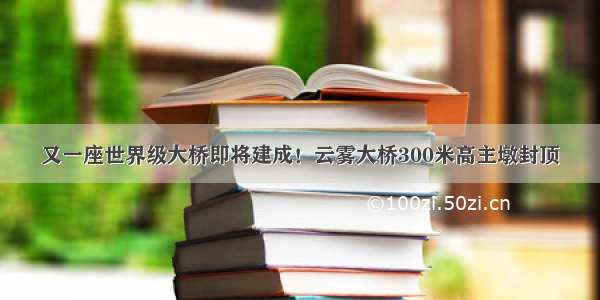 又一座世界级大桥即将建成！云雾大桥300米高主墩封顶

©100zi.50zi.cn